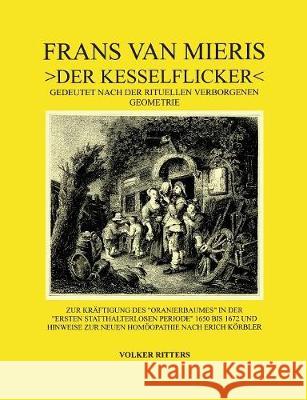 FRANS VAN MIERIS
>DER KESSELFLICKER<
GEDEUTET NACH DER RITUELLEN VERBORGENEN GEOMETRIE

ZUR KRÄFTIGUNG DES "ORANIERBAUMES" IN DER "ERSTEN STATTHALTERLOSEN PERIODE" 1650 BIS 1672 UND HINWEISE ZUR NEUEN HOMÖOPATHIE NACH ERICH KÖRBLER

VOLKER RITTERS

Kraina Książek